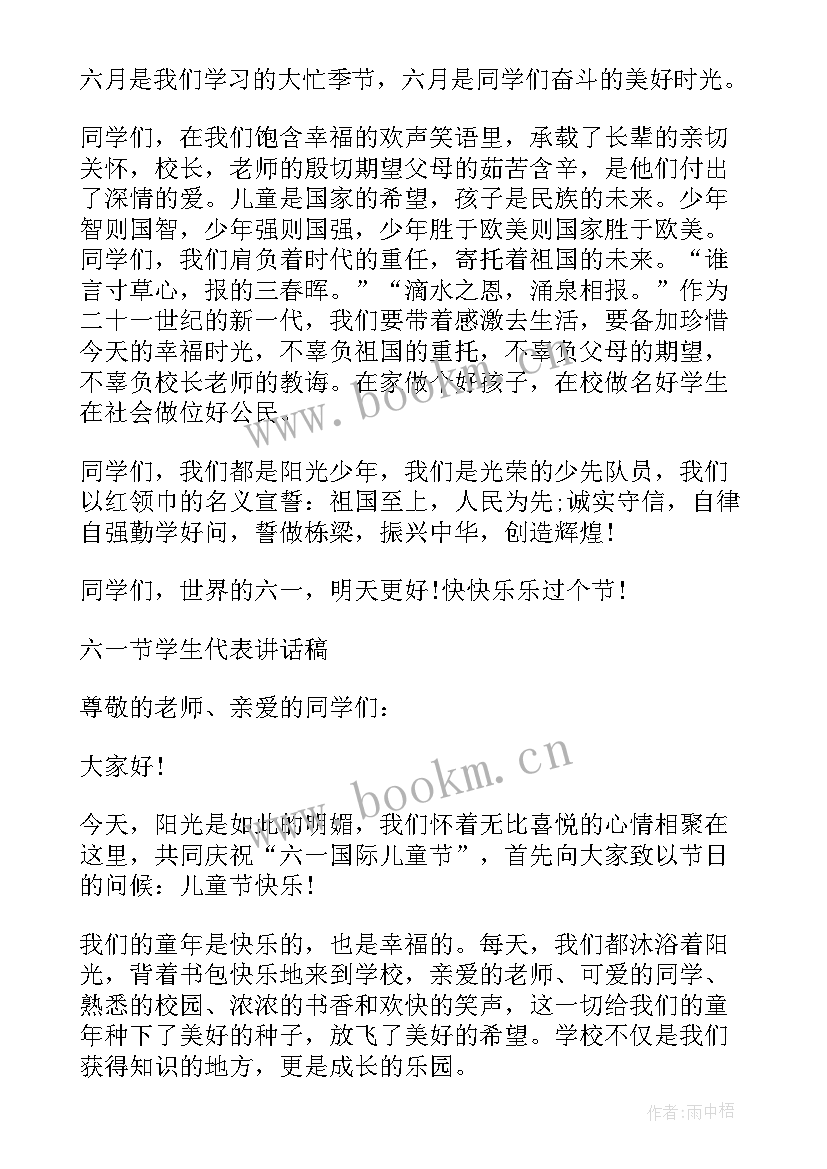 六月是我们学习的大忙季节，六月是同学们奋斗的美好时光。

同学们，在我们饱含幸福的欢声笑语里，承载了长辈的亲切关怀，校长，老师的殷切期望父母的茹苦含辛，是他们付出了深情的爱。儿童是国家的希望，孩子是民族的未来。少年智则国智，少年强则国强，少年胜于欧美则国家胜于欧美。同学们，我们肩负着时代的重任，寄托着祖国的未来。“谁言寸草心，报的三春晖。”“滴水之恩，涌泉相报。”作为二十一世纪的新一代，我们要带着感激去生活，要备加珍惜今天的幸福时光，不辜负祖国的重托，不辜负父母的期望，不辜负校长老师的教诲。在家做个好孩子，在校做名好学生在社会做位好公民。

同学们，我们都是阳光少年，我们是光荣的少先队员，我们以红领巾的名义宣誓：祖国至上，人民为先;诚实守信，自律自强勤学好问，誓做栋梁，振兴中华，创造辉煌！

同学们，世界的六一，明天更好！快快乐乐过个节！

六一节学生代表讲话稿

尊敬的老师、亲爱的同学们：

大家好！

今天，阳光是如此的明媚，我们怀着无比喜悦的心情相聚在这里，共同庆祝“六一国际儿童节”，首先向大家致以节日的问候：儿童节快乐！

我们的童年是快乐的，也是幸福的。每天，我们都沐浴着阳光，背着书包快乐地来到学校，亲爱的老师、可爱的同学、熟悉的校园、浓浓的书香和欢快的笑声，这一切给我们的童年种下了美好的种子，放飞了美好的希望。学校不仅是我们获得知识的地方，更是成长的乐园。

www.bookm.cn

www.bookm.cn

作者:雨中梧